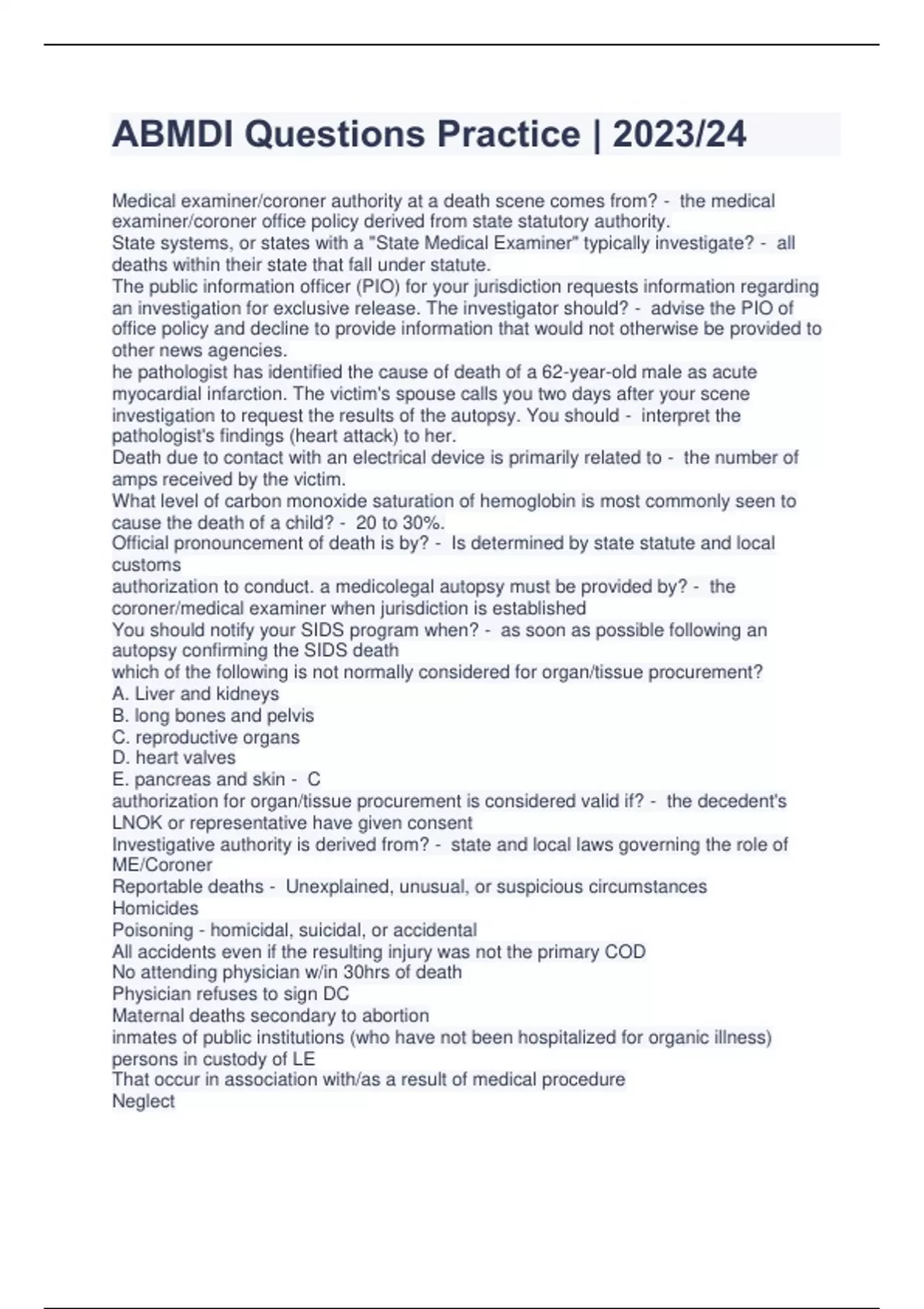 ABMDI Questions Practice | 2023/24

Medical examiner/coroner authority at a death scene comes from? - the medical examiner/coroner office policy derived from state statutory authority.
State systems, or states with a "State Medical Examiner" typically investigate? - all deaths within their state that fall under statute.
The public information officer (PIO) for your jurisdiction requests information regarding an investigation for exclusive release. The investigator should? - advise the PIO of office policy and decline to provide information that would not otherwise be provided to other news agencies.
he pathologist has identified the cause of death of a 62-year-old male as acute myocardial infarction. The victim's spouse calls you two days after your scene investigation to request the results of the autopsy. You should - interpret the pathologist's findings (heart attack) to her.
Death due to contact with an electrical device is primarily related to - the number of amps received by the victim.
What level of carbon monoxide saturation of hemoglobin is most commonly seen to cause the death of a child? - 20 to 30%.
Official pronouncement of death is by? - Is determined by state statute and local customs
authorization to conduct. a medicolegal autopsy must be provided by? - the coroner/medical examiner when jurisdiction is established
You should notify your SIDS program when? - as soon as possible following an autopsy confirming the SIDS death
which of the following is not normally considered for organ/tissue procurement?
A. Liver and kidneys
B. long bones and pelvis
C. reproductive organs
D. heart valves
E. pancreas and skin - C
authorization for organ/tissue procurement is considered valid if? - the decedent's LNOK or representative have given consent
Investigative authority is derived from? - state and local laws governing the role of ME/Coroner
Reportable deaths - Unexplained, unusual, or suspicious circumstances
Homicides
Poisoning - homicidal, suicidal, or accidental
All accidents even if the resulting injury was not the primary COD
No attending physician w/in 30hrs of death
Physician refuses to sign DC
Maternal deaths secondary to abortion
inmates of public institutions (who have not been hospitalized for organic illness)
persons in custody of LE
That occur in association with/as a result of medical procedure
Neglect